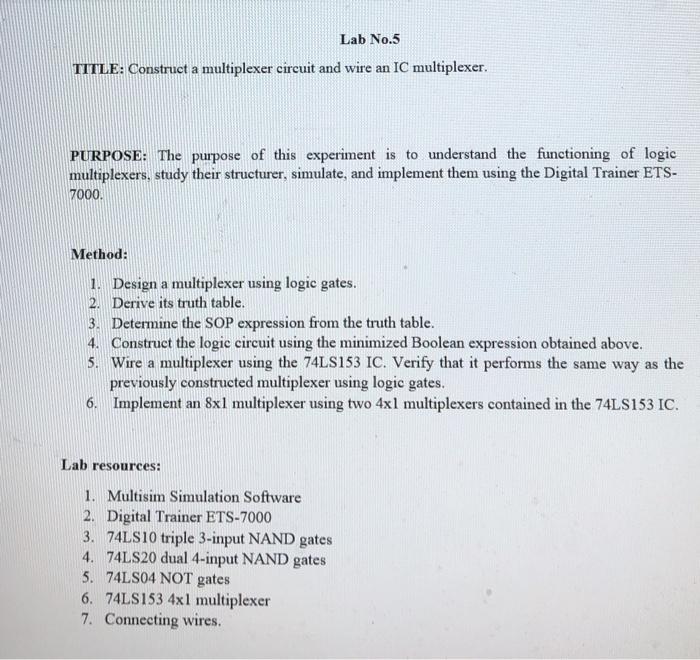 Lab No.5

TITLE: Construct a multiplexer circuit and wire an IC multiplexer.

PURPOSE: The purpose of this experiment is to understand the functioning of logic multiplexers, study their structurer, simulate, and implement them using the Digital Trainer ETS-7000.

Method:

1. Design a multiplexer using logic gates.
2. Derive its truth table.
3. Determine the SOP expression from the truth table.
4. Construct the logic circuit using the minimized Boolean expression obtained above.
5. Wire a multiplexer using the 74LS153 IC. Verify that it performs the same way as the previously constructed multiplexer using logic gates.
6. Implement an 8x1 multiplexer using two 4x1 multiplexers contained in the 74LS153 IC.

Lab resources:

1. Multisim Simulation Software
2. Digital Trainer ETS-7000
3. 74LS10 triple 3-input NAND gates
4. 74LS20 dual 4-input NAND gates
5. 74LS04 NOT gates
6. 74LS153 4x1 multiplexer
7. Connecting wires.